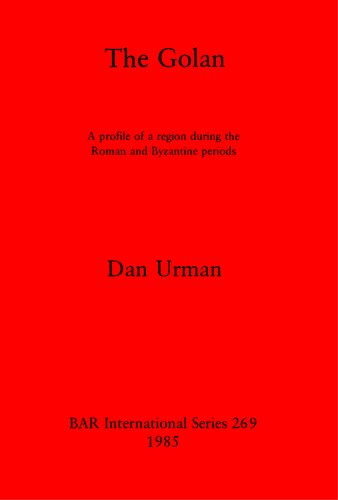 The Golan

A profile of a region during the Roman and Byzantine periods

Dan Urman

BAR International Series 269
1985